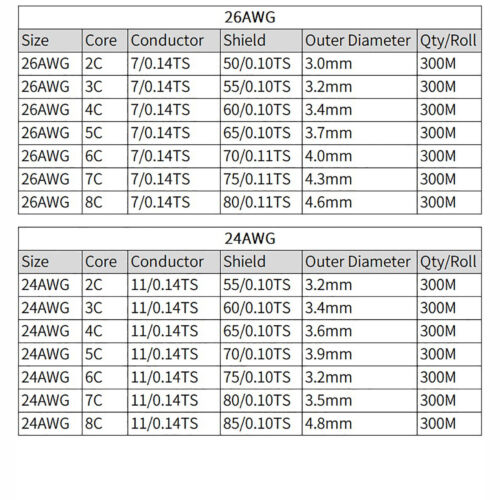 26AWG

| Size | Core | Conductor | Shield | Outer Diameter | Qty/Roll |
|---|---|---|---|---|---|
| 26AWG | 2C | 7/0.14TS | 50/0.10TS | 3.0mm | 300M |
| 26AWG | 3C | 7/0.14TS | 55/0.10TS | 3.2mm | 300M |
| 26AWG | 4C | 7/0.14TS | 60/0.10TS | 3.4mm | 300M |
| 26AWG | 5C | 7/0.14TS | 65/0.10TS | 3.7mm | 300M |
| 26AWG | 6C | 7/0.14TS | 70/0.11TS | 4.0mm | 300M |
| 26AWG | 7C | 7/0.14TS | 75/0.11TS | 4.3mm | 300M |
| 26AWG | 8C | 7/0.14TS | 80/0.11TS | 4.6mm | 300M |

24AWG

| Size | Core | Conductor | Shield | Outer Diameter | Qty/Roll |
|---|---|---|---|---|---|
| 24AWG | 2C | 11/0.14TS | 55/0.10TS | 3.2mm | 300M |
| 24AWG | 3C | 11/0.14TS | 60/0.10TS | 3.4mm | 300M |
| 24AWG | 4C | 11/0.14TS | 65/0.10TS | 3.6mm | 300M |
| 24AWG | 5C | 11/0.14TS | 70/0.10TS | 3.9mm | 300M |
| 24AWG | 6C | 11/0.14TS | 75/0.10TS | 3.2mm | 300M |
| 24AWG | 7C | 11/0.14TS | 80/0.10TS | 3.5mm | 300M |
| 24AWG | 8C | 11/0.14TS | 85/0.10TS | 4.8mm | 300M |